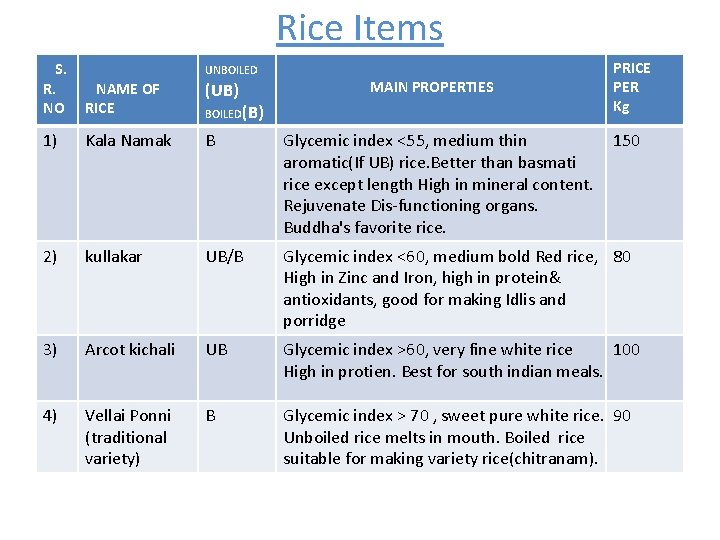 Rice Items

| S. R. NO | NAME OF RICE | UNBOILED (UB) BOILED(B) | MAIN PROPERTIES | PRICE PER Kg |
|---|---|---|---|---|
| 1) | Kala Namak | B | Glycemic index <55, medium thin aromatic(If UB) rice.Better than basmati rice except length High in mineral content. Rejuvenate Dis-functioning organs. Buddha's favorite rice. | 150 |
| 2) | kullakar | UB/B | Glycemic index <60, medium bold Red rice, High in Zinc and Iron, high in protein& antioxidants, good for making Idlis and porridge | 80 |
| 3) | Arcot kichali | UB | Glycemic index >60, very fine white rice High in protien. Best for south indian meals. | 100 |
| 4) | Vellai Ponni (traditional variety) | B | Glycemic index > 70 , sweet pure white rice. Unboiled rice melts in mouth. Boiled rice suitable for making variety rice(chitranam). | 90 |